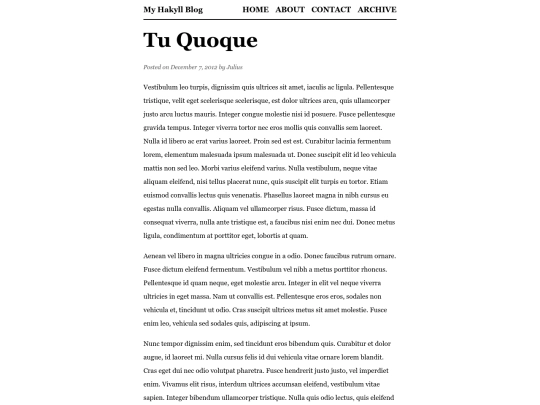 My Hakyll Blog

HOME ABOUT CONTACT ARCHIVE

Tu Quoque

Posted on December 7, 2012 by Julius

Vestibulum leo turpis, dignissim quis ultrices sit amet, iaculis ac ligula. Pellentesque tristique, velit eget scelerisque scelerisque, est dolor ultrices arcu, quis ullamcorper justo arcu luctus mauris. Integer congue molestie nisi id posuere. Fusce pellentesque gravida tempus. Integer viverra tortor nec eros mollis quis convallis sem laoreet. Nulla id libero ac erat varius laoreet. Proin sed est est. Curabitur lacinia fermentum lorem, elementum malesuada ipsum malesuada ut. Donec suscipit elit id leo vehicula mattis non sed leo. Morbi varius eleifend varius. Nulla vestibulum, neque vitae aliquam eleifend, nisi tellus placerat nunc, quis suscipit elit turpis eu tortor. Etiam euismod convallis lectus quis venenatis. Phasellus laoreet magna in nibh cursus eu egestas nulla convallis. Aliquam vel ullamcorper risus. Fusce dictum, massa id consequat viverra, nulla ante tristique est, a faucibus nisi enim nec dui. Donec metus ligula, condimentum at porttitor eget, lobortis at quam.

Aenean vel libero in magna ultricies congue in a odio. Donec faucibus rutrum ornare. Fusce dictum eleifend fermentum. Vestibulum vel nibh a metus porttitor rhoncus. Pellentesque id quam neque, eget molestie arcu. Integer in elit vel neque viverra ultricies in eget massa. Nam ut convallis est. Pellentesque eros eros, sodales non vehicula et, tincidunt ut odio. Cras suscipit ultrices metus sit amet molestie. Fusce enim leo, vehicula sed sodales quis, adipiscing at ipsum.

Nunc tempor dignissim enim, sed tincidunt eros bibendum quis. Curabitur et dolor augue, id laoreet mi. Nulla cursus felis id dui vehicula vitae ornare lorem blandit. Cras eget dui nec odio volutpat pharetra. Fusce hendrerit justo justo, vel imperdiet enim. Vivamus elit risus, interdum ultrices accumsan eleifend, vestibulum vitae sapien. Integer bibendum ullamcorper tristique. Nulla quis odio lectus, quis eleifend